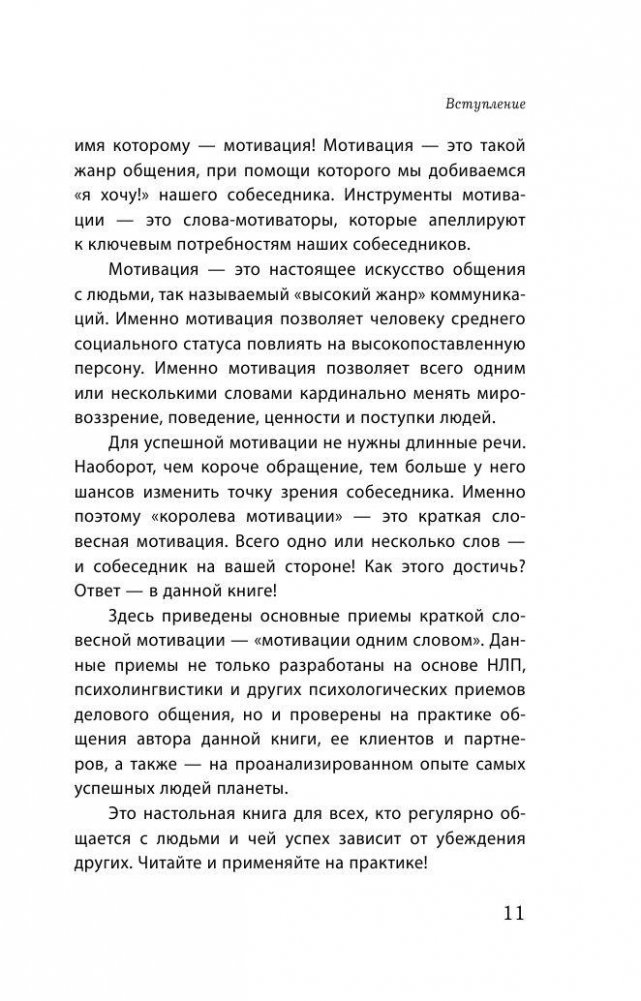 Вступление

имя которому — мотивация! Мотивация — это такой жанр общения, при помощи которого мы добиваемся «я хочу!» нашего собеседника. Инструменты мотивации — это слова-мотиваторы, которые апеллируют к ключевым потребностям наших собеседников.

Мотивация — это настоящее искусство общения с людьми, так называемый «высокий жанр» коммуникаций. Именно мотивация позволяет человеку среднего социального статуса повлиять на высокопоставленную персону. Именно мотивация позволяет всего одним или несколькими словами кардинально менять мировоззрение, поведение, ценности и поступки людей.

Для успешной мотивации не нужны длинные речи. Наоборот, чем короче обращение, тем больше у него шансов изменить точку зрения собеседника. Именно поэтому «королева мотивации» — это краткая словесная мотивация. Всего одно или несколько слов — и собеседник на вашей стороне! Как этого достичь? Ответ — в данной книге!

Здесь приведены основные приемы краткой словесной мотивации — «мотивации одним словом». Данные приемы не только разработаны на основе НЛП, психолингвистики и других психологических приемов делового общения, но и проверены на практике общения автора данной книги, ее клиентов и партнеров, а также — на проанализированном опыте самых успешных людей планеты.

Это настольная книга для всех, кто регулярно общается с людьми и чей успех зависит от убеждения других. Читайте и применяйте на практике!

11